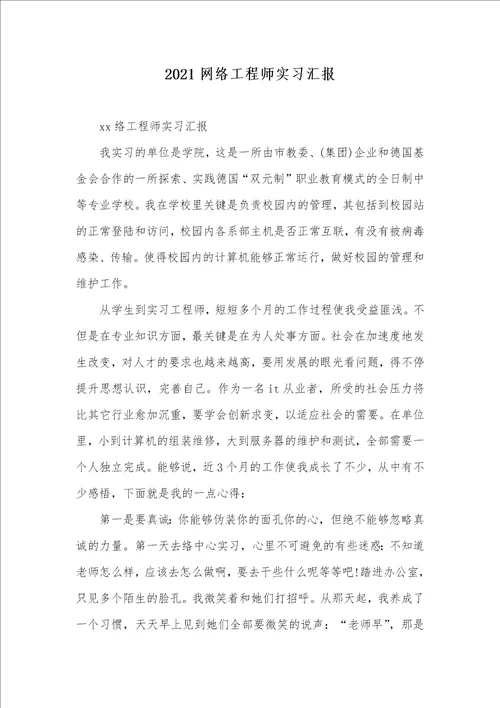 2021 网络工程师实习汇报

xx 络工程师实习汇报

我实习的单位是学院，这是一所由市教委、(集团)企业和德国基金会合作的一所探索、实践德国“双元制”职业教育模式的全日制中等专业学校。我在学校里关键是负责校园内的管理，其包括到校园站的正常登陆和访问，校园内各系部主机是否正常互联，有没有被病毒感染、传输。使得校园内的计算机能够正常运行，做好校园的管理和维护工作。

从学生到实习工程师，短短多个月的工作过程使我受益匪浅。不但是在专业知识方面，最关键是在为人处事方面。社会在加速度地发生改变，对人才的要求也越来越高，要用发展的眼光看问题，得不停提升思想认识，完善自己。作为一名 it 从业者，所受的社会压力将比其它行业愈加沉重，要学会创新求变，以适应社会的需要。在单位里，小到计算机的组装维修，大到服务器的维护和测试，全部需要一个人独立完成。能够说，近 3 个月的工作使我成长了不少，从中有不少感悟，下面就是我的一点心得：

第一是要真诚：你能够伪装你的面孔你的心，但绝不能够忽略真诚的力量。第一天去络中心实习，心里不可避免的有些迷惑：不知道老师怎么样，应该去怎么做啊，要去干些什么呢等等吧!踏进办公室，只见多个陌生的脸孔。我微笑着和她们打招呼。从那天起，我养成了一个习惯，天天早上见到她们全部要微笑的说声：“老师早”，那是